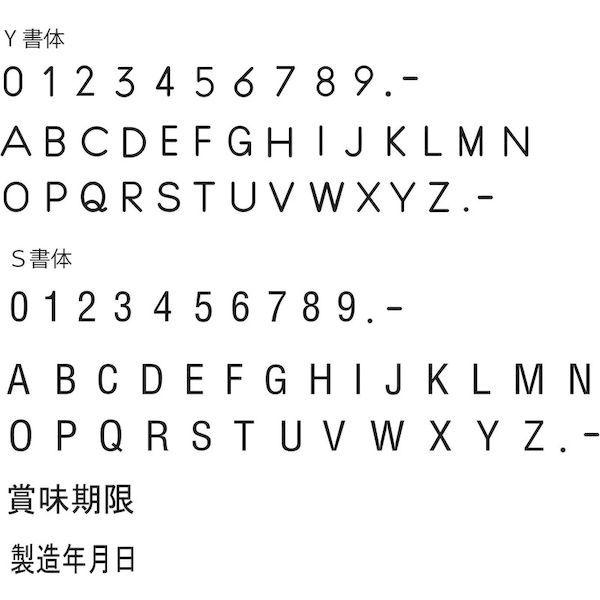 Y 書体

0 1 2 3 4 5 6 7 8 9 . -

A B C D E F G H I J K L M N

O P Q R S T U V W X Y Z . -

S 書体

0 1 2 3 4 5 6 7 8 9 . -

A B C D E F G H I J K L M N

O P Q R S T U V W X Y Z . -

賞味期限

製造年月日